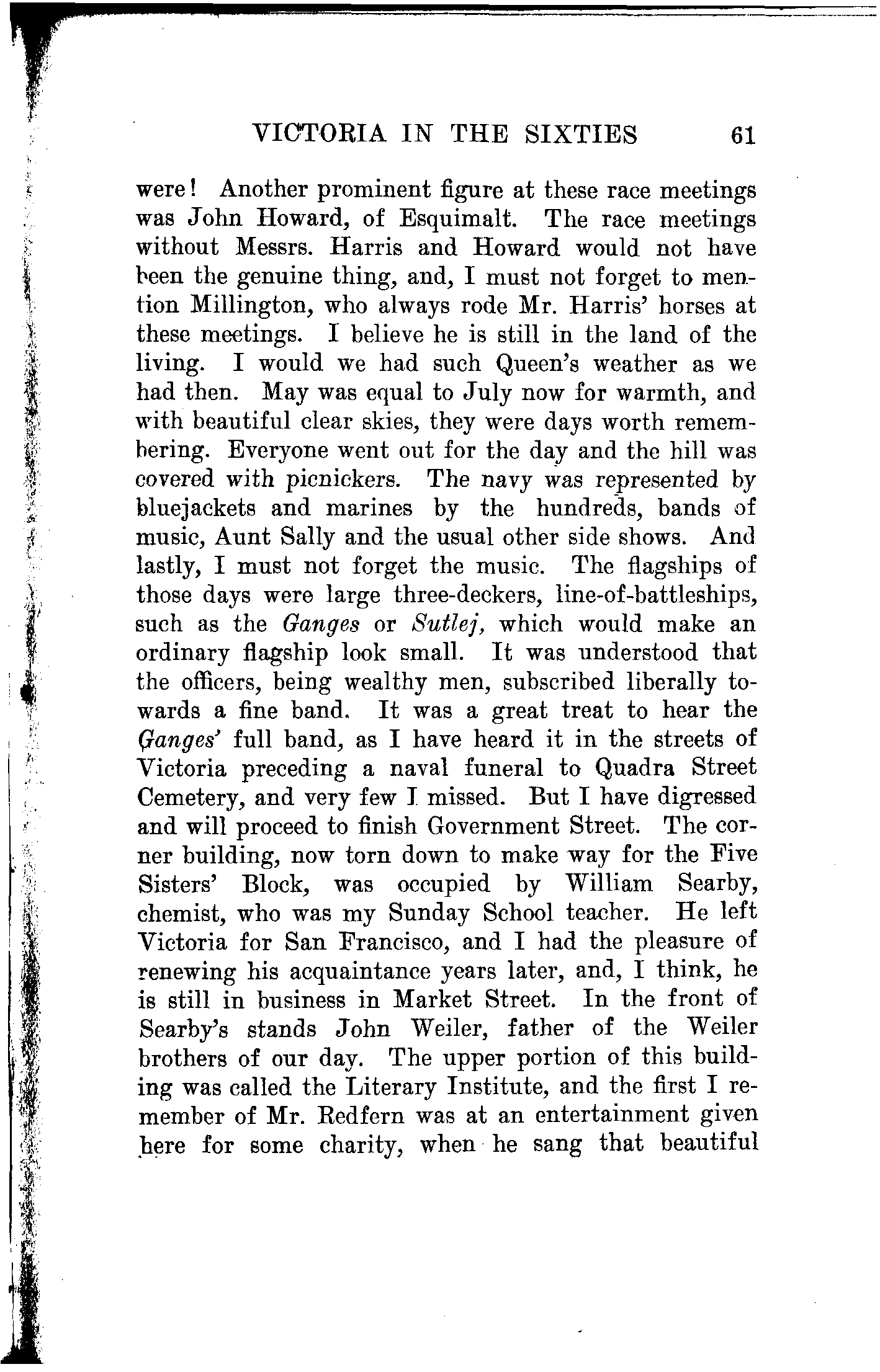 VICTORIA IN THE SIXTIES 61

were! Another prominent figure at these race meetings was John Howard, of Esquimalt. The race meetings without Messrs. Harris and Howard would not have been the genuine thing, and, I must not forget to mention Millington, who always rode Mr. Harris' horses at these meetings. I believe he is still in the land of the living. I would we had such Queen's weather as we had then. May was equal to July now for warmth, and with beautiful clear skies, they were days worth remembering. Everyone went out for the day and the hill was covered with picnickers. The navy was represented by bluejackets and marines by the hundreds, bands of music, Aunt Sally and the usual other side shows. And lastly, I must not forget the music. The flagships of those days were large three-deckers, line-of-battleships, such as the Ganges or Sutlej, which would make an ordinary flagship look small. It was understood that the officers, being wealthy men, subscribed liberally towards a fine band. It was a great treat to hear the Ganges' full band, as I have heard it in the streets of Victoria preceding a naval funeral to Quadra Street Cemetery, and very few I missed. But I have digressed and will proceed to finish Government Street. The corner building, now torn down to make way for the Five Sisters' Block, was occupied by William Searby, chemist, who was my Sunday School teacher. He left Victoria for San Francisco, and I had the pleasure of renewing his acquaintance years later, and, I think, he is still in business in Market Street. In the front of Searby's stands John Weiler, father of the Weiler brothers of our day. The upper portion of this building was called the Literary Institute, and the first I remember of Mr. Redfern was at an entertainment given here for some charity, when he sang that beautiful